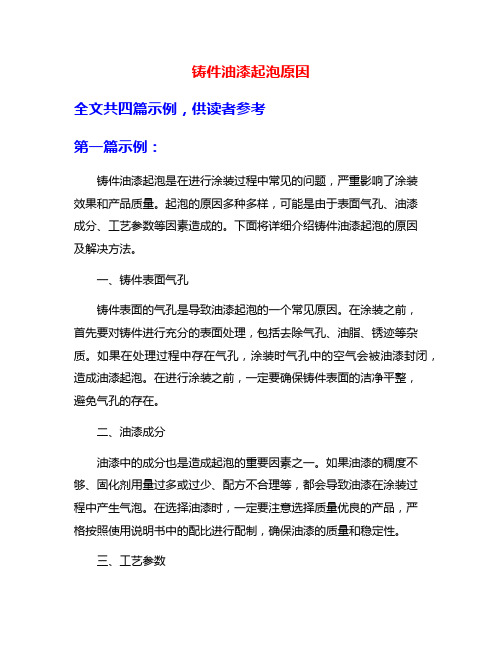 铸件油漆起泡原因

全文共四篇示例，供读者参考

第一篇示例：

铸件油漆起泡是在进行涂装过程中常见的问题，严重影响了涂装效果和产品质量。起泡的原因多种多样，可能是由于表面气孔、油漆成分、工艺参数等因素造成的。下面将详细介绍铸件油漆起泡的原因及解决方法。

一、铸件表面气孔

铸件表面的气孔是导致油漆起泡的一个常见原因。在涂装之前，首先要对铸件进行充分的表面处理，包括去除气孔、油脂、锈迹等杂质。如果在处理过程中存在气孔，涂装时气孔中的空气会被油漆封闭，造成油漆起泡。在进行涂装之前，一定要确保铸件表面的洁净平整，避免气孔的存在。

二、油漆成分

油漆中的成分也是造成起泡的重要因素之一。如果油漆的稠度不够、固化剂用量过多或过少、配方不合理等，都会导致油漆在涂装过程中产生气泡。在选择油漆时，一定要注意选择质量优良的产品，严格按照使用说明书中的配比进行配制，确保油漆的质量和稳定性。

三、工艺参数